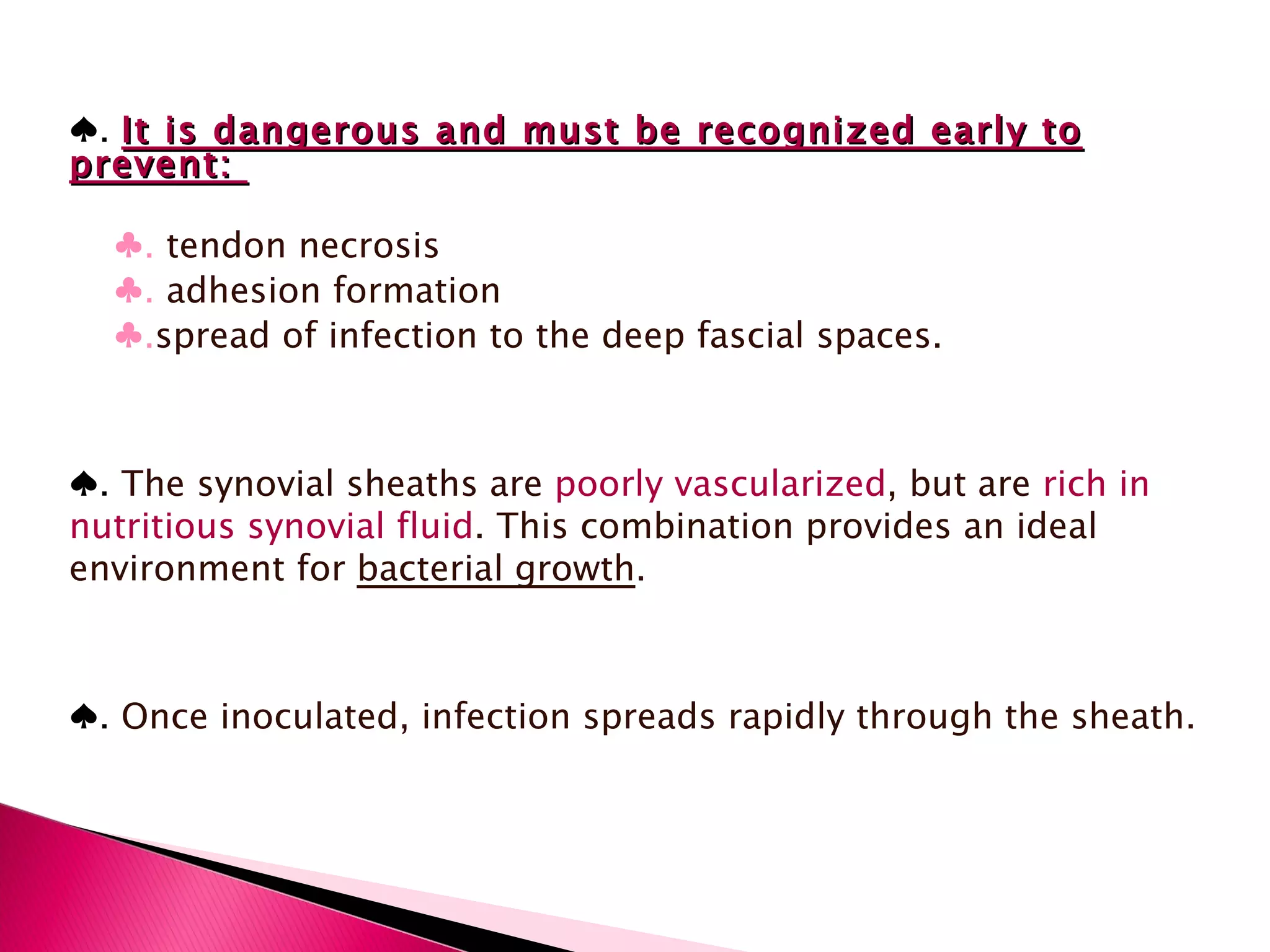 ♠. It is dangerous and must be recognized early to prevent:

♣. tendon necrosis
♣. adhesion formation
♣.spread of infection to the deep fascial spaces.

♠. The synovial sheaths are poorly vascularized, but are rich in nutritious synovial fluid. This combination provides an ideal environment for bacterial growth.

♠. Once inoculated, infection spreads rapidly through the sheath.